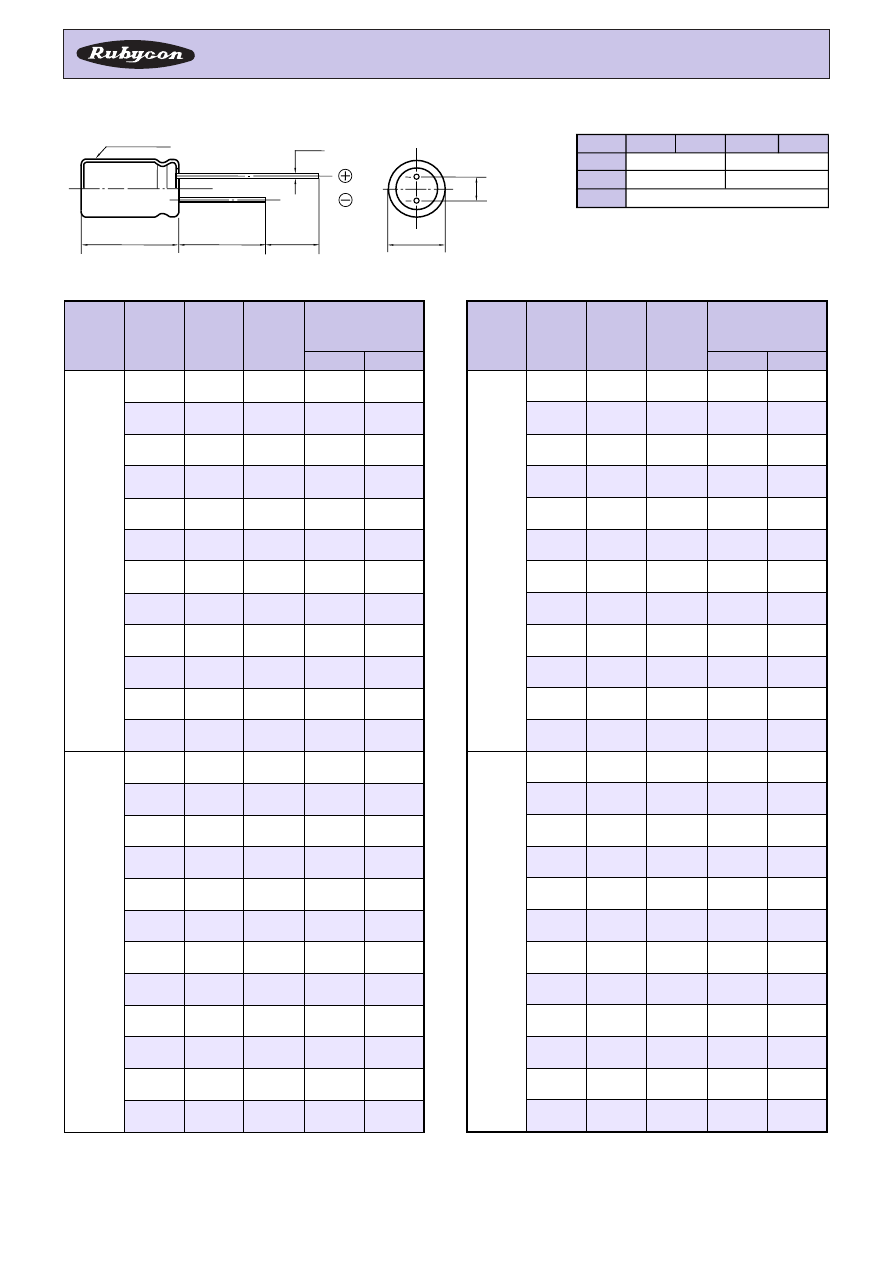 Rubycon